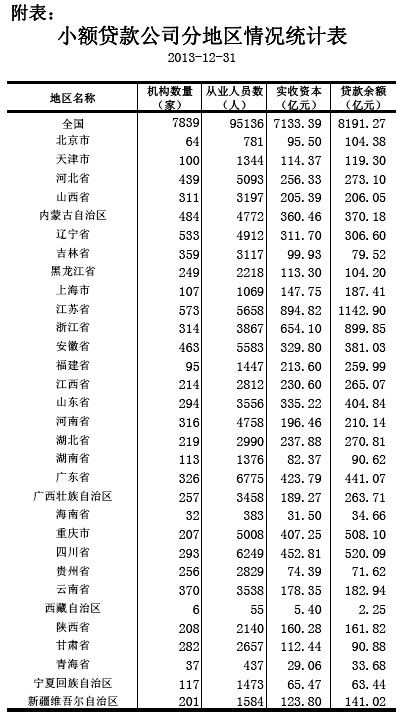 附表：

小额贷款公司分地区情况统计表

2013-12-31

| 地区名称 | 机构数量（家） | 从业人员数（人） | 实收资本（亿元） | 贷款余额（亿元） |
|---|---|---|---|---|
| 全国 | 7839 | 95136 | 7133.39 | 8191.27 |
| 北京市 | 64 | 781 | 95.50 | 104.38 |
| 天津市 | 100 | 1344 | 114.37 | 119.30 |
| 河北省 | 439 | 5093 | 256.33 | 273.10 |
| 山西省 | 311 | 3197 | 205.39 | 206.05 |
| 内蒙古自治区 | 484 | 4772 | 360.46 | 370.18 |
| 辽宁省 | 533 | 4912 | 311.70 | 306.60 |
| 吉林省 | 359 | 3117 | 99.93 | 79.52 |
| 黑龙江省 | 249 | 2218 | 113.30 | 104.20 |
| 上海市 | 107 | 1069 | 147.75 | 187.41 |
| 江苏省 | 573 | 5658 | 894.82 | 1142.90 |
| 浙江省 | 314 | 3867 | 654.10 | 899.85 |
| 安徽省 | 463 | 5583 | 329.80 | 381.03 |
| 福建省 | 95 | 1447 | 213.60 | 259.99 |
| 江西省 | 214 | 2812 | 230.60 | 265.07 |
| 山东省 | 294 | 3556 | 335.22 | 404.84 |
| 河南省 | 316 | 4758 | 196.46 | 210.14 |
| 湖北省 | 219 | 2990 | 237.88 | 270.81 |
| 湖南省 | 113 | 1376 | 82.37 | 90.62 |
| 广东省 | 326 | 6775 | 423.79 | 441.07 |
| 广西壮族自治区 | 257 | 3458 | 189.27 | 263.71 |
| 海南省 | 32 | 383 | 31.50 | 34.66 |
| 重庆市 | 207 | 5008 | 407.25 | 508.10 |
| 四川省 | 293 | 6249 | 452.81 | 520.09 |
| 贵州省 | 256 | 2829 | 74.39 | 71.62 |
| 云南省 | 370 | 3538 | 178.35 | 182.94 |
| 西藏自治区 | 6 | 55 | 5.40 | 2.25 |
| 陕西省 | 208 | 2140 | 160.28 | 161.82 |
| 甘肃省 | 282 | 2657 | 112.44 | 90.88 |
| 青海省 | 37 | 437 | 29.06 | 33.68 |
| 宁夏回族自治区 | 117 | 1473 | 65.47 | 63.44 |
| 新疆维吾尔自治区 | 201 | 1584 | 123.80 | 141.02 |